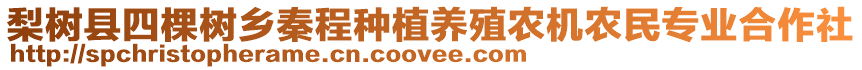 梨树县四棵树乡秦程种植养殖农机农民专业合作社
http://spchristopherame.cn.coovee.com